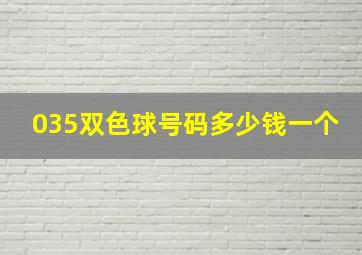 035双色球号码多少钱一个